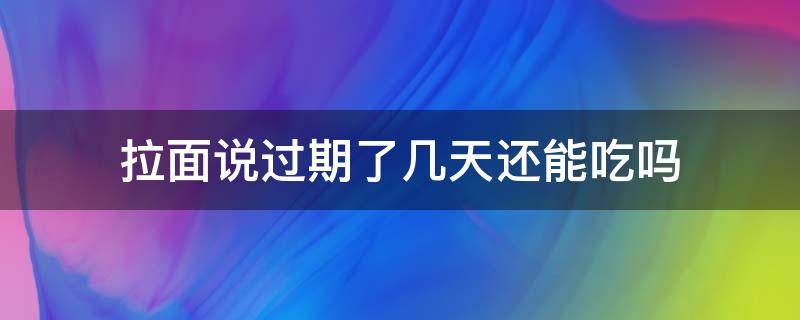 拉面说过期了几天还能吃吗